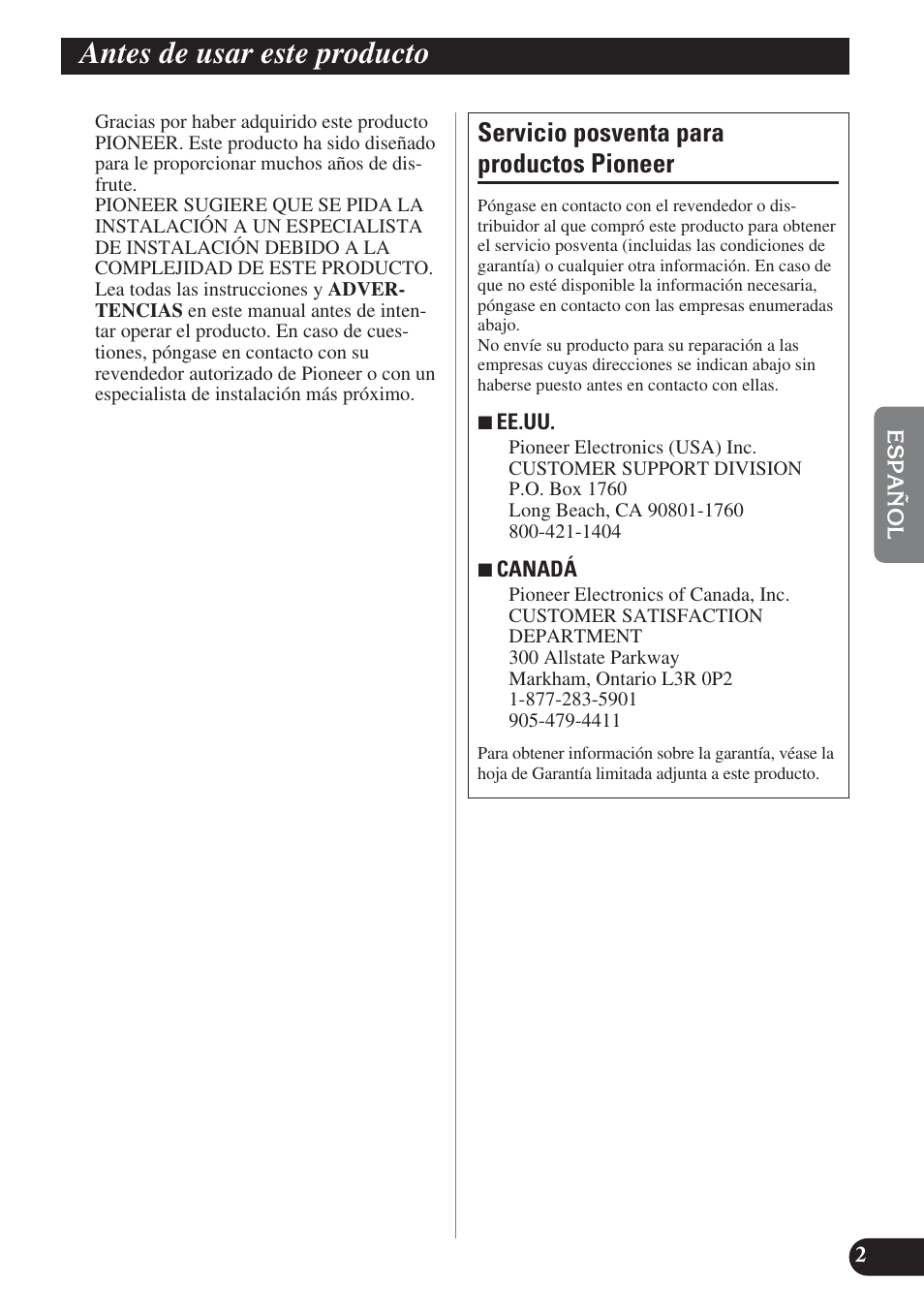 Antes de usar este producto

Gracias por haber adquirido este producto PIONEER. Este producto ha sido diseñado para le proporcionar muchos años de disfrute.
PIONEER SUGIERE QUE SE PIDA LA INSTALACIÓN A UN ESPECIALISTA DE INSTALACIÓN DEBIDO A LA COMPLEJIDAD DE ESTE PRODUCTO. Lea todas las instrucciones y ADVERTENCIAS en este manual antes de intentar operar el producto. En caso de cuestiones, póngase en contacto con su revendedor autorizado de Pioneer o con un especialista de instalación más próximo.

Servicio posventa para productos Pioneer

Póngase en contacto con el revendedor o distribuidor al que compró este producto para obtener el servicio posventa (incluidas las condiciones de garantía) o cualquier otra información. En caso de que no esté disponible la información necesaria, póngase en contacto con las empresas enumeradas abajo.
No envíe su producto para su reparación a las empresas cuyas direcciones se indican abajo sin haberse puesto antes en contacto con ellas.

■ EE.UU.
Pioneer Electronics (USA) Inc.
CUSTOMER SUPPORT DIVISION
P.O. Box 1760
Long Beach, CA 90801-1760
800-421-1404

■ CANADÁ
Pioneer Electronics of Canada, Inc.
CUSTOMER SATISFACTION DEPARTMENT
300 Allstate Parkway
Markham, Ontario L3R 0P2
1-877-283-5901
905-479-4411

Para obtener información sobre la garantía, véase la hoja de Garantía limitada adjunta a este producto.

ESPAÑOL

2